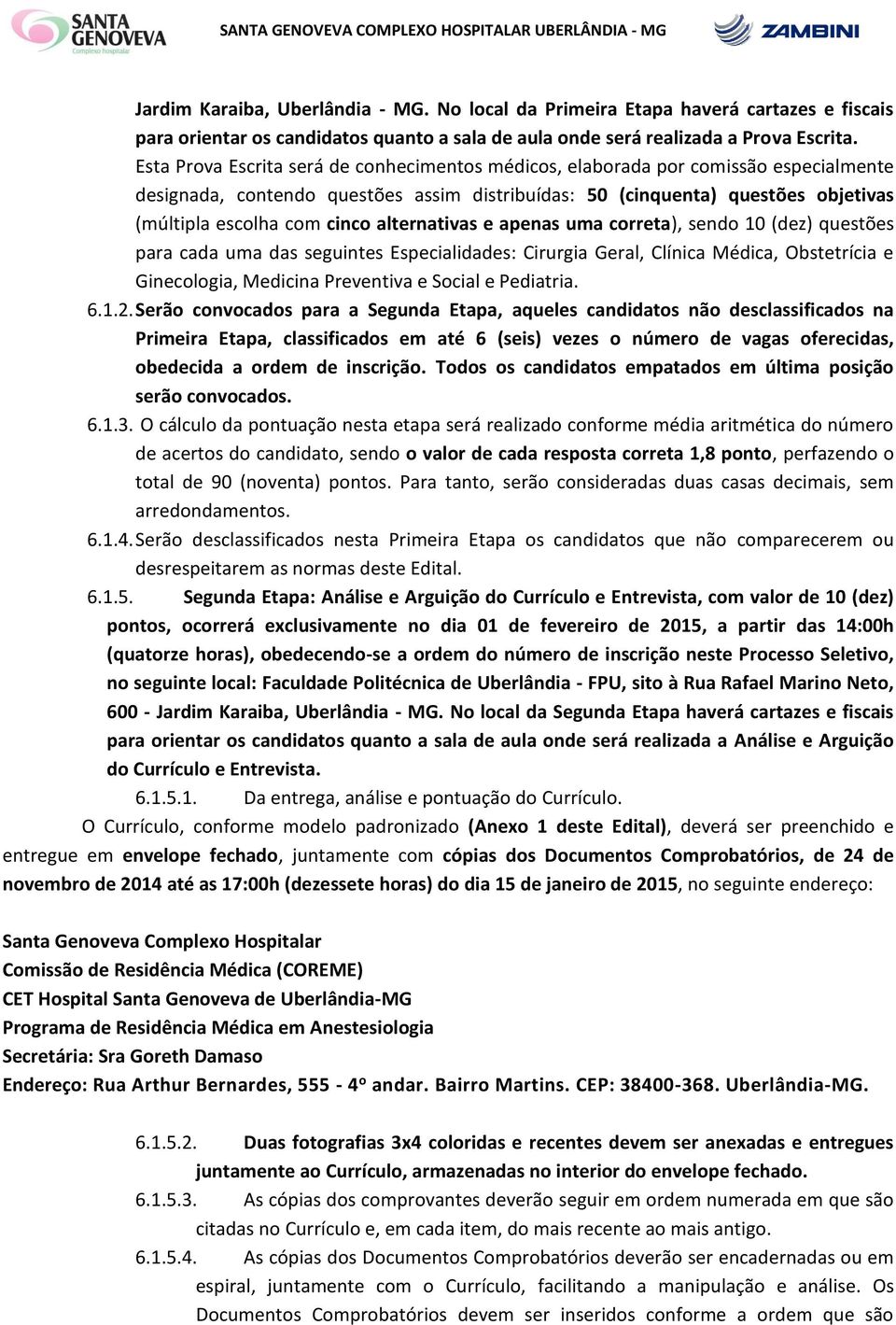 SANTA GENOVEVA Complexo Hospitalar

SANTA GENOVEVA COMPLEXO HOSPITALAR UBERLÂNDIA - MG

ZAMBINI

Jardim Karaiba, Uberlândia - MG. No local da Primeira Etapa haverá cartazes e fiscais para orientar os candidatos quanto a sala de aula onde será realizada a Prova Escrita.

Esta Prova Escrita será de conhecimentos médicos, elaborada por comissão especialmente designada, contendo questões assim distribuídas: 50 (cinquenta) questões objetivas (múltipla escolha com cinco alternativas e apenas uma correta), sendo 10 (dez) questões para cada uma das seguintes Especialidades: Cirurgia Geral, Clínica Médica, Obstetrícia e Ginecologia, Medicina Preventiva e Social e Pediatria.

6.1.2. Serão convocados para a Segunda Etapa, aqueles candidatos não desclassificados na Primeira Etapa, classificados em até 6 (seis) vezes o número de vagas oferecidas, obedecida a ordem de inscrição. Todos os candidatos empatados em última posição serão convocados.

6.1.3. O cálculo da pontuação nesta etapa será realizado conforme média aritmética do número de acertos do candidato, sendo o valor de cada resposta correta 1,8 ponto, perfazendo o total de 90 (noventa) pontos. Para tanto, serão consideradas duas casas decimais, sem arredondamentos.

6.1.4. Serão desclassificados nesta Primeira Etapa os candidatos que não comparecerem ou desrespeitarem as normas deste Edital.

6.1.5. Segunda Etapa: Análise e Arguição do Currículo e Entrevista, com valor de 10 (dez) pontos, ocorrerá exclusivamente no dia 01 de fevereiro de 2015, a partir das 14:00h (quatorze horas), obedecendo-se a ordem do número de inscrição neste Processo Seletivo, no seguinte local: Faculdade Politécnica de Uberlândia - FPU, sito à Rua Rafael Marino Neto, 600 - Jardim Karaiba, Uberlândia - MG. No local da Segunda Etapa haverá cartazes e fiscais para orientar os candidatos quanto a sala de aula onde será realizada a Análise e Arguição do Currículo e Entrevista.

6.1.5.1. Da entrega, análise e pontuação do Currículo.

O Currículo, conforme modelo padronizado (Anexo 1 deste Edital), deverá ser preenchido e entregue em envelope fechado, juntamente com cópias dos Documentos Comprobatórios, de 24 de novembro de 2014 até as 17:00h (dezessete horas) do dia 15 de janeiro de 2015, no seguinte endereço:

Santa Genoveva Complexo Hospitalar
Comissão de Residência Médica (COREME)
CET Hospital Santa Genoveva de Uberlândia-MG
Programa de Residência Médica em Anestesiologia
Secretária: Sra Goreth Damaso
Endereço: Rua Arthur Bernardes, 555 - 4º andar. Bairro Martins. CEP: 38400-368. Uberlândia-MG.

6.1.5.2. Duas fotografias 3x4 coloridas e recentes devem ser anexadas e entregues juntamente ao Currículo, armazenadas no interior do envelope fechado.

6.1.5.3. As cópias dos comprovantes deverão seguir em ordem numerada em que são citadas no Currículo e, em cada item, do mais recente ao mais antigo.

6.1.5.4. As cópias dos Documentos Comprobatórios deverão ser encadernadas ou em espiral, juntamente com o Currículo, facilitando a manipulação e análise. Os Documentos Comprobatórios devem ser inseridos conforme a ordem que são